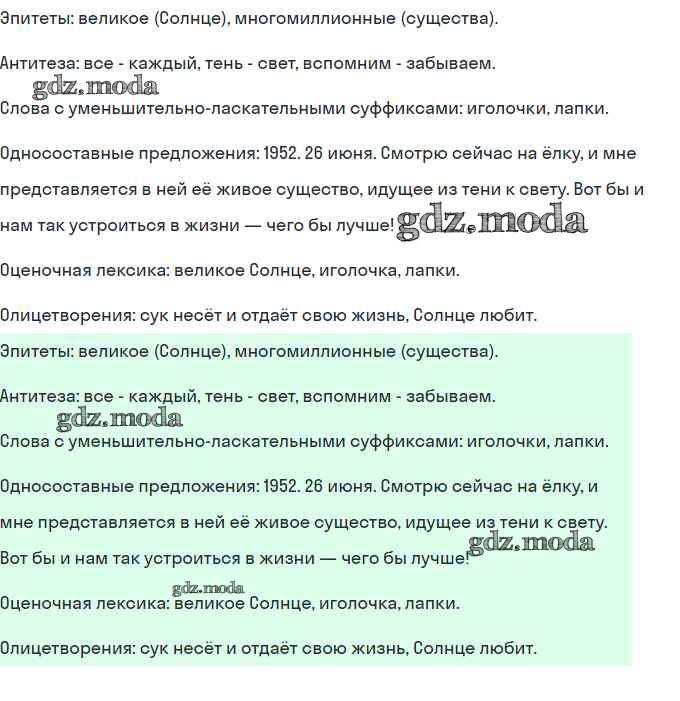 Эпитеты: великое (Солнце), многомиллионные (существа).

Антитеза: все - каждый, тень - свет, вспомним - забываем.

gdz.moda

Слова с уменьшительно-ласкательными суффиксами: иголочки, лапки.

Односоставные предложения: 1952. 26 июня. Смотрю сейчас на ёлку, и мне представляется в ней её живое существо, идущее из тени к свету. Вот бы и нам так устроиться в жизни — чего бы лучше! gdz.moda

Оценочная лексика: великое Солнце, иголочка, лапки.

Олицетворения: сук несёт и отдаёт свою жизнь, Солнце любит.

Эпитеты: великое (Солнце), многомиллионные (существа).

Антитеза: все - каждый, тень - свет, вспомним - забываем.

gdz.moda

Слова с уменьшительно-ласкательными суффиксами: иголочки, лапки.

Односоставные предложения: 1952. 26 июня. Смотрю сейчас на ёлку, и мне представляется в ней её живое существо, идущее из тени к свету. Вот бы и нам так устроиться в жизни — чего бы лучше! gdz.moda

gdz.moda

Оценочная лексика: великое Солнце, иголочка, лапки.

Олицетворения: сук несёт и отдаёт свою жизнь, Солнце любит.